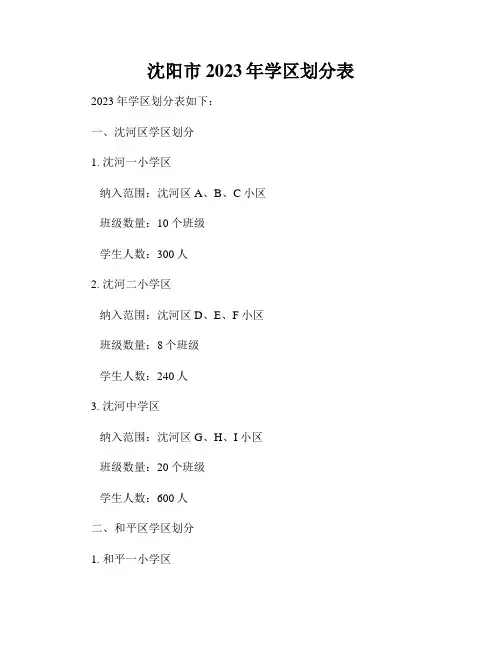 沈阳市2023年学区划分表

2023年学区划分表如下：

一、沈河区学区划分

1.沈河一小学区

纳入范围：沈河区A、B、C小区

班级数量：10个班级

学生人数：300人

2.沈河二小学区

纳入范围：沈河区D、E、F小区

班级数量：8个班级

学生人数：240人

3.沈河中学区

纳入范围：沈河区G、H、I小区

班级数量：20个班级

学生人数：600人

二、和平区学区划分

1.和平一小学区